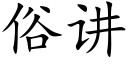 俗讲